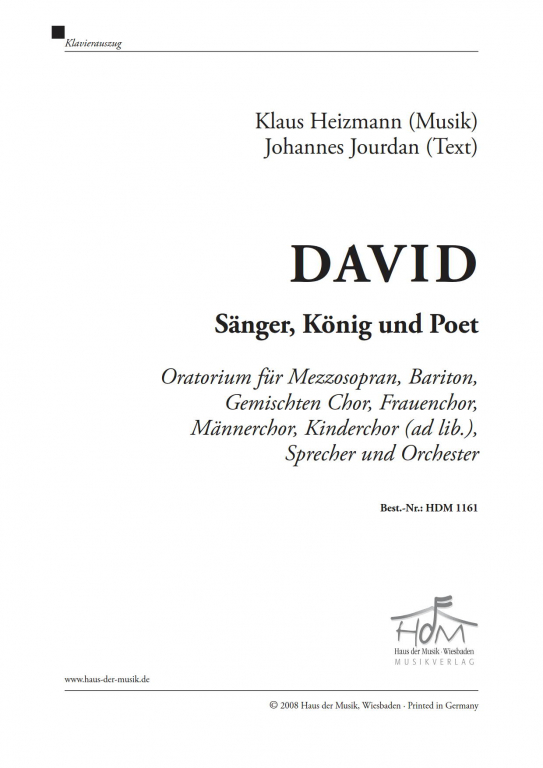 Klavierauszug

Klaus Heizmann (Musik)
Johannes Jourdan (Text)

DAVID

Sänger, König und Poet

Oratorium für Mezzosopran, Bariton, Gemischten Chor, Frauenchor, Männerchor, Kinderchor (ad lib.), Sprecher und Orchester

Best.-Nr.: HDM 1161

HDM
Haus der Musik · Wiesbaden
MUSIKVERLAG

www.haus-der-musik.de

© 2008 Haus der Musik, Wiesbaden · Printed in Germany